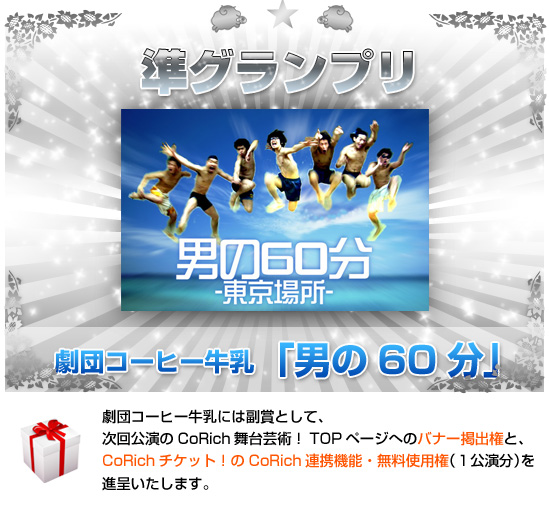 準グランプリ

男の60分
-東京場所-

劇団コーヒー牛乳 「男の 60 分」

劇団コーヒー牛乳には副賞として、
次回公演の CoRich 舞台芸術！ TOP ページへのバナー掲出権と、
CoRich チケット！の CoRich 連携機能・無料使用権（１公演分）を
進呈いたします。